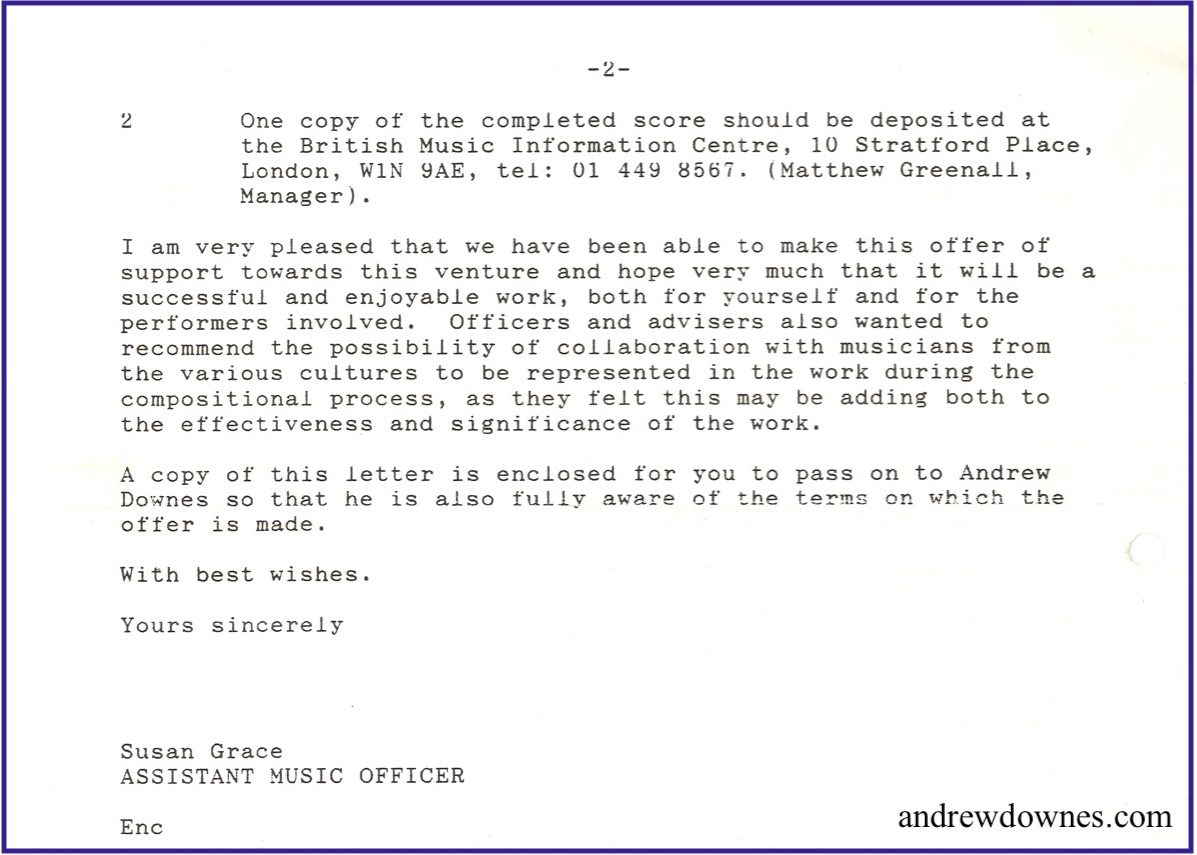 -2-

2 One copy of the completed score should be deposited at the British Music Information Centre, 10 Stratford Place, London, W1N 9AE, tel: 01 449 8567. (Matthew Greenall, Manager).

I am very pleased that we have been able to make this offer of support towards this venture and hope very much that it will be a successful and enjoyable work, both for yourself and for the performers involved. Officers and advisers also wanted to recommend the possibility of collaboration with musicians from the various cultures to be represented in the work during the compositional process, as they felt this may be adding both to the effectiveness and significance of the work.

A copy of this letter is enclosed for you to pass on to Andrew Downes so that he is also fully aware of the terms on which the offer is made.

With best wishes.

Yours sincerely

Susan Grace
ASSISTANT MUSIC OFFICER

Enc

andrewdownes.com